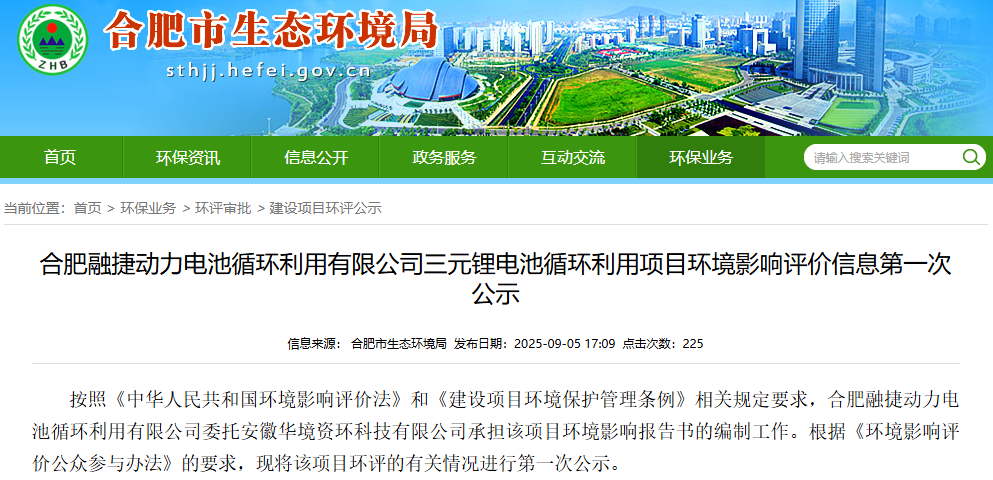 ZHB

合肥市生态环境局

sthjj.hefei.gov.cn

首页 环保资讯 信息公开 政务服务 互动交流 环保业务

请输入搜索关键词

当前位置： 首页 > 环保业务 > 环评审批 > 建设项目环评公示

合肥融捷动力电池循环利用有限公司三元锂电池循环利用项目环境影响评价信息第一次公示

信息来源： 合肥市生态环境局 发布日期：2025-09-05 17:09 点击次数：225

按照《中华人民共和国环境影响评价法》和《建设项目环境保护管理条例》相关规定要求，合肥融捷动力电池循环利用有限公司委托安徽华境资环科技有限公司承担该项目环境影响报告书的编制工作。根据《环境影响评价公众参与办法》的要求，现将该项目环评的有关情况进行第一次公示。